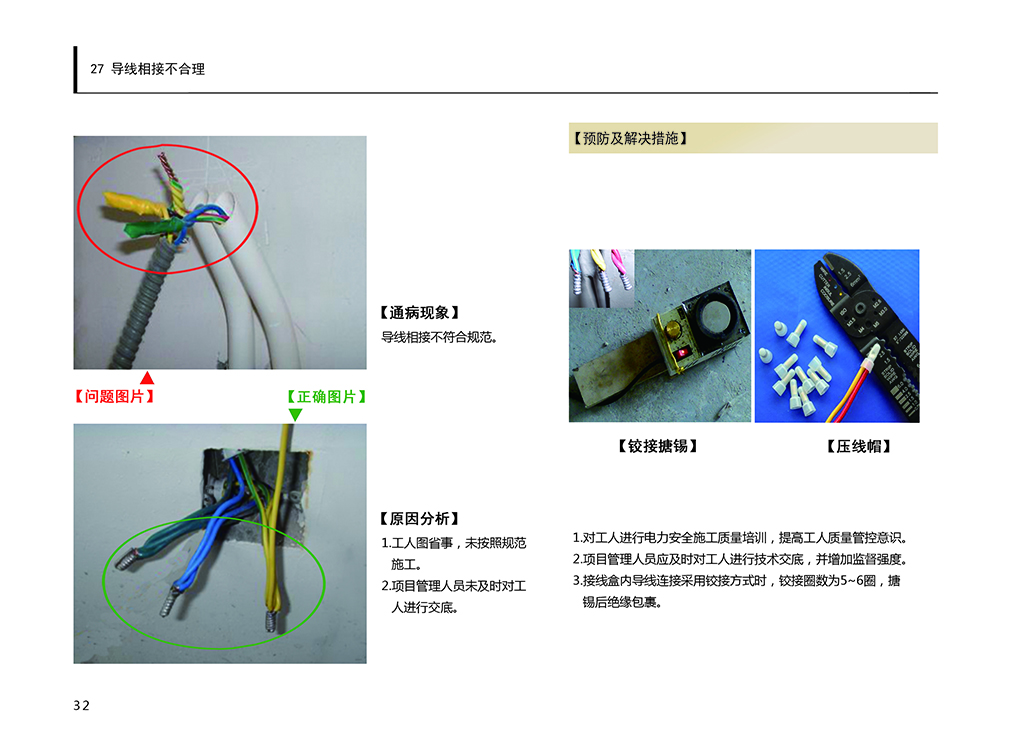 27 导线相接不合理

【通病现象】
导线相接不符合规范。

【问题图片】

【正确图片】

【原因分析】
1.工人图省事，未按照规范施工。
2.项目管理人员未及时对工人进行交底。

【预防及解决措施】

【铰接搪锡】

【压线帽】

1.对工人进行电力安全施工质量培训，提高工人质量管控意识。
2.项目管理人员应及时对工人进行技术交底，并增加监督强度。
3.接线盒内导线连接采用铰接方式时，铰接圈数为5~6圈，搪锡后绝缘包裹。

32